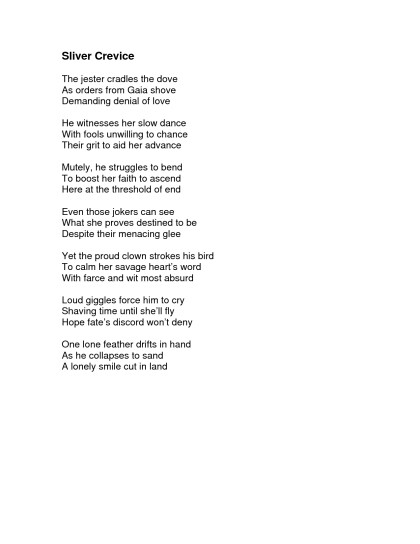 Sliver Crevice

The jester cradles the dove
As orders from Gaia shove
Demanding denial of love

He witnesses her slow dance
With fools unwilling to chance
Their grit to aid her advance

Mutely, he struggles to bend
To boost her faith to ascend
Here at the threshold of end

Even those jokers can see
What she proves destined to be
Despite their menacing glee

Yet the proud clown strokes his bird
To calm her savage heart's word
With farce and wit most absurd

Loud giggles force him to cry
Shaving time until she'll fly
Hope fate's discord won't deny

One lone feather drifts in hand
As he collapses to sand
A lonely smile cut in land